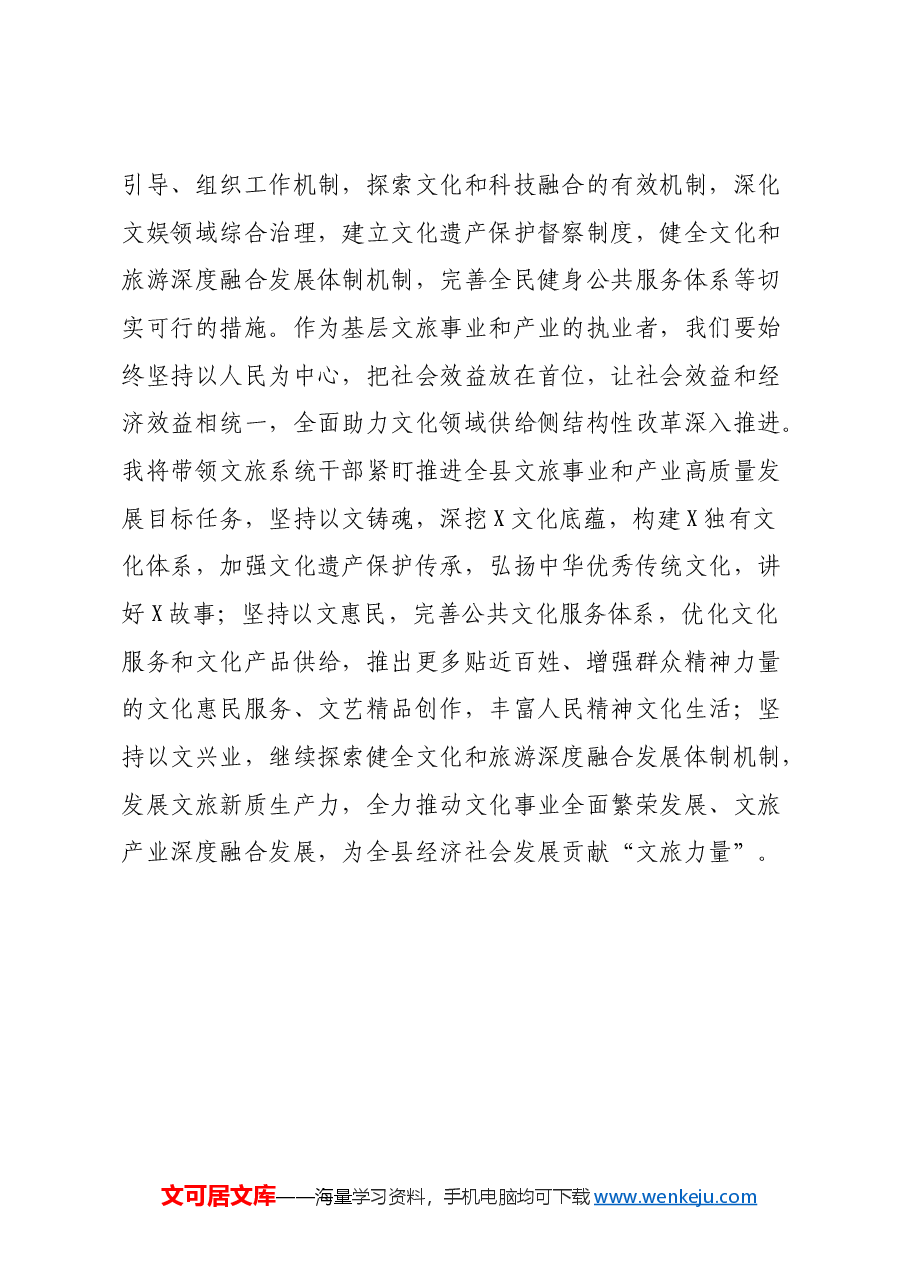 引导、组织工作机制，探索文化和科技融合的有效机制，深化文娱领域综合治理，建立文化遗产保护督察制度，健全文化和旅游深度融合发展体制机制，完善全民健身公共服务体系等切实可行的措施。作为基层文旅事业和产业的执业者，我们要始终坚持以人民为中心，把社会效益放在首位，让社会效益和经济效益相统一，全面助力文化领域供给侧结构性改革深入推进。我将带领文旅系统干部紧盯推进全县文旅事业和产业高质量发展目标任务，坚持以文铸魂，深挖X文化底蕴，构建X独有文化体系，加强文化遗产保护传承，弘扬中华优秀传统文化，讲好X故事；坚持以文惠民，完善公共文化服务体系，优化文化服务和文化产品供给，推出更多贴近百姓、增强群众精神力量的文化惠民服务、文艺精品创作，丰富人民精神文化生活；坚持以文兴业，继续探索健全文化和旅游深度融合发展体制机制，发展文旅新质生产力，全力推动文化事业全面繁荣发展、文旅产业深度融合发展，为全县经济社会发展贡献“文旅力量”。

文可居文库——海量学习资料，手机电脑均可下载www.wenkeju.com